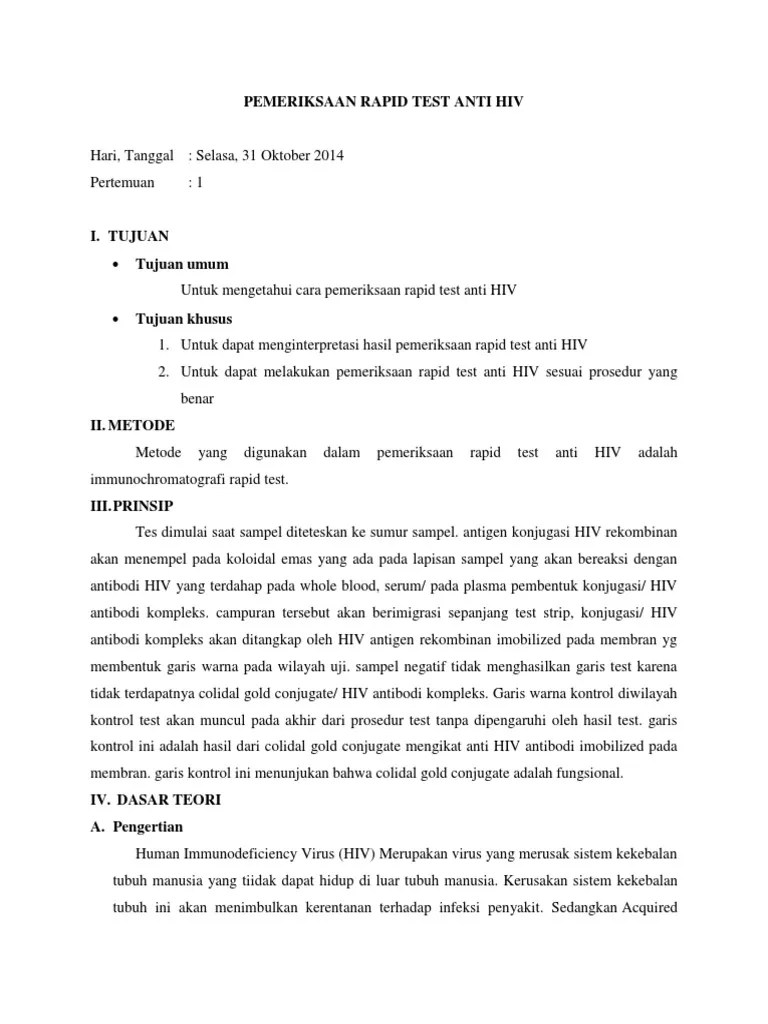 PEMERIKSAAN RAPID TEST ANTI HIV

Hari, Tanggal : Selasa, 31 Oktober 2014
Pertemuan : 1

I. TUJUAN

• Tujuan umum

Untuk mengetahui cara pemeriksaan rapid test anti HIV

• Tujuan khusus

1. Untuk dapat menginterpretasi hasil pemeriksaan rapid test anti HIV
2. Untuk dapat melakukan pemeriksaan rapid test anti HIV sesuai prosedur yang benar

II. METODE

Metode yang digunakan dalam pemeriksaan rapid test anti HIV adalah immunochromatografi rapid test.

III. PRINSIP

Tes dimulai saat sampel diteteskan ke sumur sampel. antigen konjugasi HIV rekombinan akan menempel pada koloidal emas yang ada pada lapisan sampel yang akan bereaksi dengan antibodi HIV yang terdahap pada whole blood, serum/ pada plasma pembentuk konjugasi/ HIV antibodi kompleks. campuran tersebut akan berimigrasi sepanjang test strip, konjugasi/ HIV antibodi kompleks akan ditangkap oleh HIV antigen rekombinan imobilized pada membran yg membentuk garis warna pada wilayah uji. sampel negatif tidak menghasilkan garis test karena tidak terdapatnya colidal gold conjugate/ HIV antibodi kompleks. Garis warna kontrol diwilayah kontrol test akan muncul pada akhir dari prosedur test tanpa dipengaruhi oleh hasil test. garis kontrol ini adalah hasil dari colidal gold conjugate mengikat anti HIV antibodi imobilized pada membran. garis kontrol ini menunjukan bahwa colidal gold conjugate adalah fungsional.

IV. DASAR TEORI

A. Pengertian

Human Immunodeficiency Virus (HIV) Merupakan virus yang merusak sistem kekebalan tubuh manusia yang tiidak dapat hidup di luar tubuh manusia. Kerusakan sistem kekebalan tubuh ini akan menimbulkan kerentanan terhadap infeksi penyakit. Sedangkan Acquired